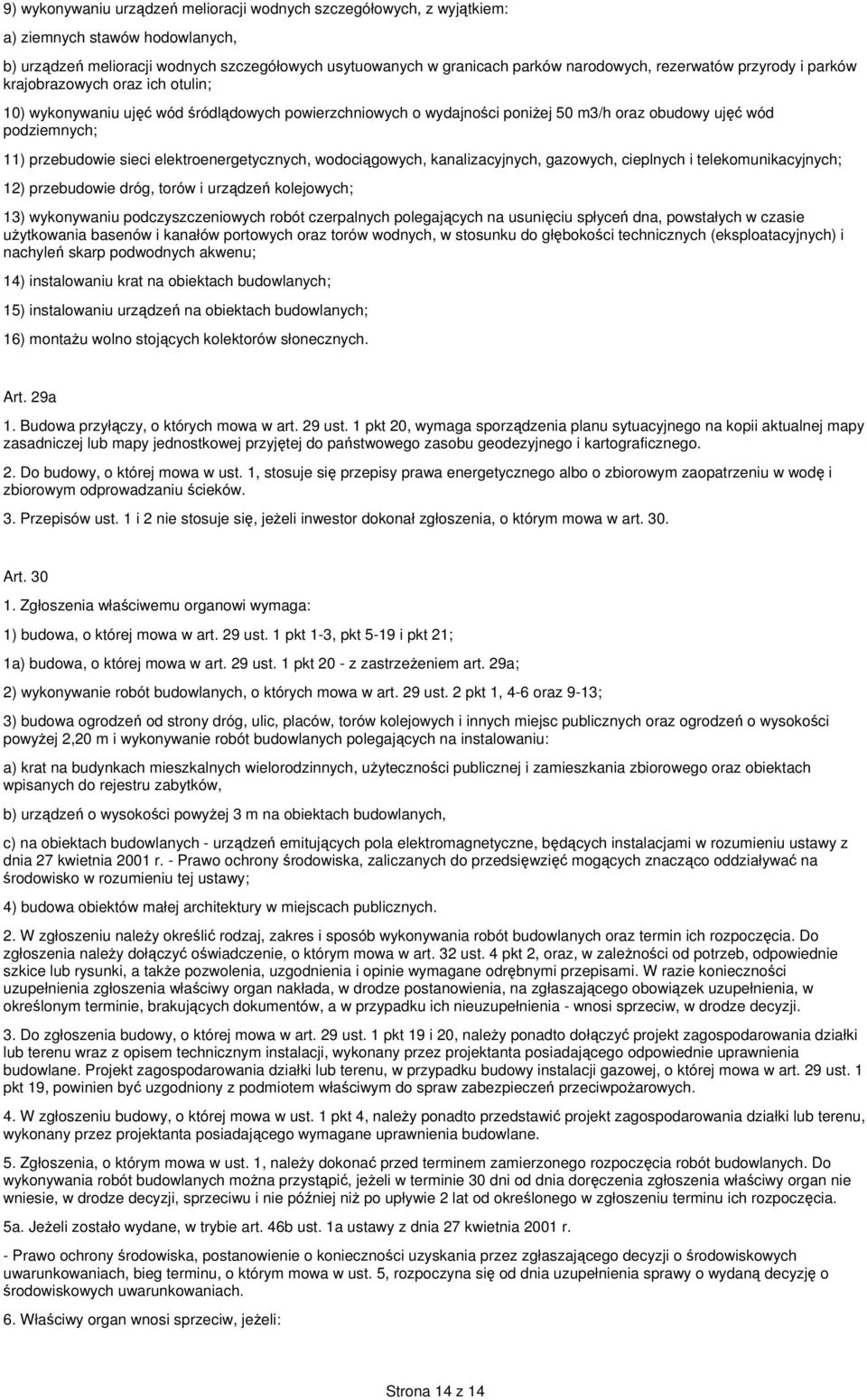 9) wykonywaniu urządzeń melioracji wodnych szczegółowych, z wyjątkiem:

a) ziemnych stawów hodowlanych,

b) urządzeń melioracji wodnych szczegółowych usytuowanych w granicach parków narodowych, rezerwatów przyrody i parków krajobrazowych oraz ich otulin;

10) wykonywaniu ujęć wód śródlądowych powierzchniowych o wydajności poniżej 50 m3/h oraz obudowy ujęć wód podziemnych;

11) przebudowie sieci elektroenergetycznych, wodociągowych, kanalizacyjnych, gazowych, cieplnych i telekomunikacyjnych;

12) przebudowie dróg, torów i urządzeń kolejowych;

13) wykonywaniu podczyszczeniowych robót czerpalnych polegających na usunięciu spłyceń dna, powstałych w czasie użytkowania basenów i kanałów portowych oraz torów wodnych, w stosunku do głębokości technicznych (eksploatacyjnych) i nachyleń skarp podwodnych akwenu;

14) instalowaniu krat na obiektach budowlanych;

15) instalowaniu urządzeń na obiektach budowlanych;

16) montażu wolno stojących kolektorów słonecznych.

Art. 29a

1. Budowa przyłączy, o których mowa w art. 29 ust. 1 pkt 20, wymaga sporządzenia planu sytuacyjnego na kopii aktualnej mapy zasadniczej lub mapy jednostkowej przyjętej do państwowego zasobu geodezyjnego i kartograficznego.

2. Do budowy, o której mowa w ust. 1, stosuje się przepisy prawa energetycznego albo o zbiorowym zaopatrzeniu w wodę i zbiorowym odprowadzaniu ścieków.

3. Przepisów ust. 1 i 2 nie stosuje się, jeżeli inwestor dokonał zgłoszenia, o którym mowa w art. 30.

Art. 30

1. Zgłoszenia właściwemu organowi wymaga:

1) budowa, o której mowa w art. 29 ust. 1 pkt 1-3, pkt 5-19 i pkt 21;

1a) budowa, o której mowa w art. 29 ust. 1 pkt 20 - z zastrzeżeniem art. 29a;

2) wykonywanie robót budowlanych, o których mowa w art. 29 ust. 2 pkt 1, 4-6 oraz 9-13;

3) budowa ogrodzeń od strony dróg, ulic, placów, torów kolejowych i innych miejsc publicznych oraz ogrodzeń o wysokości powyżej 2,20 m i wykonywanie robót budowlanych polegających na instalowaniu:

a) krat na budynkach mieszkalnych wielorodzinnych, użyteczności publicznej i zamieszkania zbiorowego oraz obiektach wpisanych do rejestru zabytków,

b) urządzeń o wysokości powyżej 3 m na obiektach budowlanych,

c) na obiektach budowlanych - urządzeń emitujących pola elektromagnetyczne, będących instalacjami w rozumieniu ustawy z dnia 27 kwietnia 2001 r. - Prawo ochrony środowiska, zaliczanych do przedsięwzięć mogących znacząco oddziaływać na środowisko w rozumieniu tej ustawy;

4) budowa obiektów małej architektury w miejscach publicznych.

2. W zgłoszeniu należy określić rodzaj, zakres i sposób wykonywania robót budowlanych oraz termin ich rozpoczęcia. Do zgłoszenia należy dołączyć oświadczenie, o którym mowa w art. 32 ust. 4 pkt 2, oraz, w zależności od potrzeb, odpowiednie szkice lub rysunki, a także pozwolenia, uzgodnienia i opinie wymagane odrębnymi przepisami. W razie konieczności uzupełnienia zgłoszenia właściwy organ nakłada, w drodze postanowienia, na zgłaszającego obowiązek uzupełnienia, w określonym terminie, brakujących dokumentów, a w przypadku ich nieuzupełnienia - wnosi sprzeciw, w drodze decyzji.

3. Do zgłoszenia budowy, o której mowa w art. 29 ust. 1 pkt 19 i 20, należy ponadto dołączyć projekt zagospodarowania działki lub terenu wraz z opisem technicznym instalacji, wykonany przez projektanta posiadającego odpowiednie uprawnienia budowlane. Projekt zagospodarowania działki lub terenu, w przypadku budowy instalacji gazowej, o której mowa w art. 29 ust. 1 pkt 19, powinien być uzgodniony z podmiotem właściwym do spraw zabezpieczeń przeciwpożarowych.

4. W zgłoszeniu budowy, o której mowa w ust. 1 pkt 4, należy ponadto przedstawić projekt zagospodarowania działki lub terenu, wykonany przez projektanta posiadającego wymagane uprawnienia budowlane.

5. Zgłoszenia, o którym mowa w ust. 1, należy dokonać przed terminem zamierzonego rozpoczęcia robót budowlanych. Do wykonywania robót budowlanych można przystąpić, jeżeli w terminie 30 dni od dnia doręczenia zgłoszenia właściwy organ nie wniesie, w drodze decyzji, sprzeciwu i nie później niż po upływie 2 lat od określonego w zgłoszeniu terminu ich rozpoczęcia.

5a. Jeżeli zostało wydane, w trybie art. 46b ust. 1a ustawy z dnia 27 kwietnia 2001 r.

- Prawo ochrony środowiska, postanowienie o konieczności uzyskania przez zgłaszającego decyzji o środowiskowych uwarunkowaniach, bieg terminu, o którym mowa w ust. 5, rozpoczyna się od dnia uzupełnienia sprawy o wydaną decyzję o środowiskowych uwarunkowaniach.

6. Właściwy organ wnosi sprzeciw, jeżeli:

Strona 14 z 14